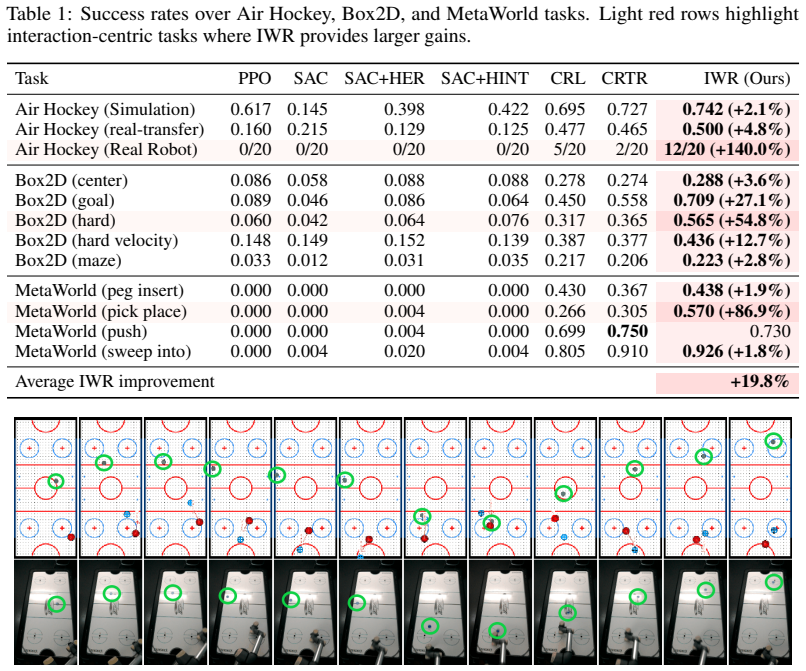 Table 1: Success rates over Air Hockey, Box2D, and MetaWorld tasks. Light red rows highlight interaction-centric tasks where IWR provides larger gains.

| Task | PPO | SAC | SAC+HER | SAC+HINT | CRL | CRTR | IWR (Ours) |
|---|---|---|---|---|---|---|---|
| Air Hockey (Simulation) | 0.617 | 0.145 | 0.398 | 0.422 | 0.695 | 0.727 | **0.742 (+2.1%)** |
| Air Hockey (real-transfer) | 0.160 | 0.215 | 0.129 | 0.125 | 0.477 | 0.465 | **0.500 (+4.8%)** |
| Air Hockey (Real Robot) | 0/20 | 0/20 | 0/20 | 0/20 | 5/20 | 2/20 | **12/20 (+140.0%)** |
| Box2D (center) | 0.086 | 0.058 | 0.088 | 0.088 | 0.278 | 0.274 | **0.288 (+3.6%)** |
| Box2D (goal) | 0.089 | 0.046 | 0.086 | 0.064 | 0.450 | 0.558 | **0.709 (+27.1%)** |
| Box2D (hard) | 0.060 | 0.042 | 0.064 | 0.076 | 0.317 | 0.365 | **0.565 (+54.8%)** |
| Box2D (hard velocity) | 0.148 | 0.149 | 0.152 | 0.139 | 0.387 | 0.377 | **0.436 (+12.7%)** |
| Box2D (maze) | 0.033 | 0.012 | 0.031 | 0.035 | 0.217 | 0.206 | **0.223 (+2.8%)** |
| MetaWorld (peg insert) | 0.000 | 0.000 | 0.000 | 0.000 | 0.430 | 0.367 | **0.438 (+1.9%)** |
| MetaWorld (pick place) | 0.000 | 0.000 | 0.004 | 0.000 | 0.266 | 0.305 | **0.570 (+86.9%)** |
| MetaWorld (push) | 0.000 | 0.000 | 0.004 | 0.000 | 0.699 | **0.750** | 0.730 |
| MetaWorld (sweep into) | 0.000 | 0.004 | 0.020 | 0.004 | 0.805 | 0.910 | **0.926 (+1.8%)** |
| Average IWR improvement | | | | | | | **+19.8%** |